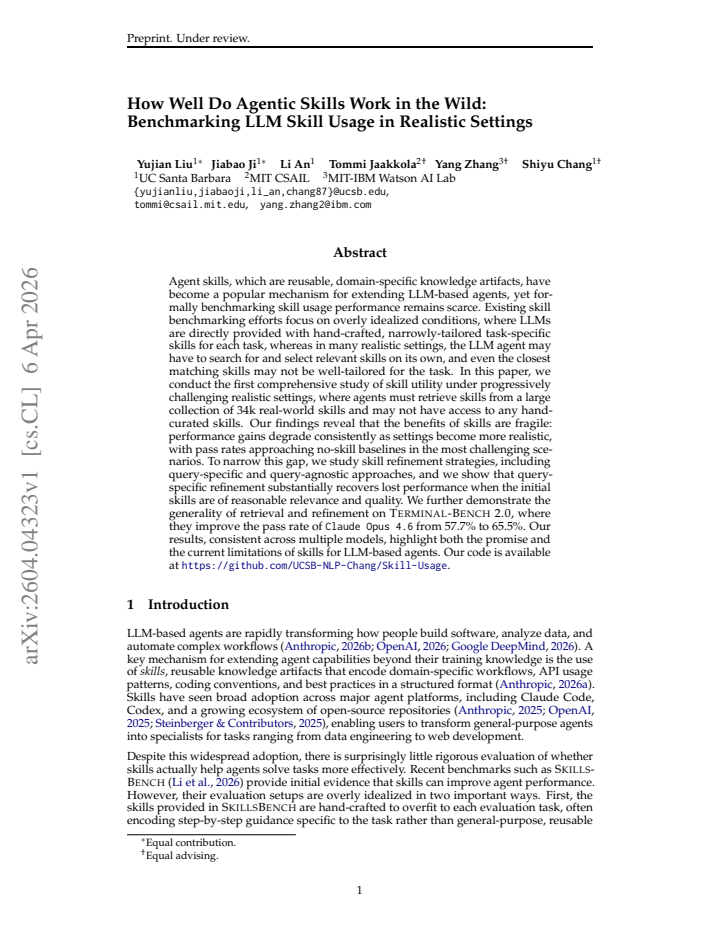 Preprint. Under review.

How Well Do Agentic Skills Work in the Wild: Benchmarking LLM Skill Usage in Realistic Settings

Yujian Liu$^{1*}$ Jiabao Ji$^{1*}$ Li An$^{1}$ Tommi Jaakkola$^{2\dagger}$ Yang Zhang$^{3\dagger}$ Shiyu Chang$^{1\dagger}$
$^{1}$UC Santa Barbara $^{2}$MIT CSAIL $^{3}$MIT-IBM Watson AI Lab
{yujianliu,jiabaoji,li_an,chang87}@ucsb.edu,
tommi@csail.mit.edu, yang.zhang2@ibm.com

Abstract

Agent skills, which are reusable, domain-specific knowledge artifacts, have become a popular mechanism for extending LLM-based agents, yet formally benchmarking skill usage performance remains scarce. Existing skill benchmarking efforts focus on overly idealized conditions, where LLMs are directly provided with hand-crafted, narrowly-tailored task-specific skills for each task, whereas in many realistic settings, the LLM agent may have to search for and select relevant skills on its own, and even the closest matching skills may not be well-tailored for the task. In this paper, we conduct the first comprehensive study of skill utility under progressively challenging realistic settings, where agents must retrieve skills from a large collection of 34k real-world skills and may not have access to any hand-curated skills. Our findings reveal that the benefits of skills are fragile: performance gains degrade consistently as settings become more realistic, with pass rates approaching no-skill baselines in the most challenging scenarios. To narrow this gap, we study skill refinement strategies, including query-specific and query-agnostic approaches, and we show that query-specific refinement substantially recovers lost performance when the initial skills are of reasonable relevance and quality. We further demonstrate the generality of retrieval and refinement on TERMINAL-BENCH 2.0, where they improve the pass rate of Claude Opus 4.6 from 57.7% to 65.5%. Our results, consistent across multiple models, highlight both the promise and the current limitations of skills for LLM-based agents. Our code is available at https://github.com/UCSB-NLP-Chang/Skill-Usage.

1 Introduction

LLM-based agents are rapidly transforming how people build software, analyze data, and automate complex workflows (Anthropic, 2026b; OpenAI, 2026; Google DeepMind, 2026). A key mechanism for extending agent capabilities beyond their training knowledge is the use of skills, reusable knowledge artifacts that encode domain-specific workflows, API usage patterns, coding conventions, and best practices in a structured format (Anthropic, 2026a). Skills have seen broad adoption across major agent platforms, including Claude Code, Codex, and a growing ecosystem of open-source repositories (Anthropic, 2025; OpenAI, 2025; Steinberger & Contributors, 2025), enabling users to transform general-purpose agents into specialists for tasks ranging from data engineering to web development.

Despite this widespread adoption, there is surprisingly little rigorous evaluation of whether skills actually help agents solve tasks more effectively. Recent benchmarks such as SKILLSBENCH (Li et al., 2026) provide initial evidence that skills can improve agent performance. However, their evaluation setups are overly idealized in two important ways. First, the skills provided in SKILLSBENCH are hand-crafted to overfit to each evaluation task, often encoding step-by-step guidance specific to the task rather than general-purpose, reusable

$^{*}$Equal contribution.
$^{\dagger}$Equal advising.

1

arXiv:2604.04323v1 [cs.CL] 6 Apr 2026